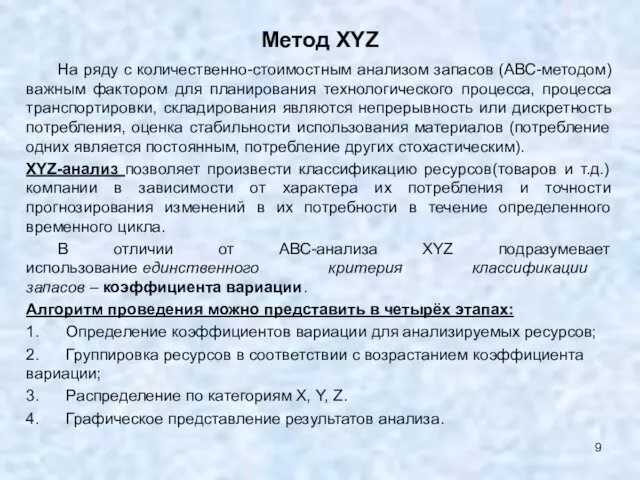 Метод XYZ

На ряду с количественно-стоимостным анализом запасов (АВС-методом) важным фактором для планирования технологического процесса, процесса транспортировки, складирования являются непрерывность или дискретность потребления, оценка стабильности использования материалов (потребление одних является постоянным, потребление других стохастическим).

XYZ-анализ позволяет произвести классификацию ресурсов(товаров и т.д.) компании в зависимости от характера их потребления и точности прогнозирования изменений в их потребности в течение определенного временного цикла.

В отличии от АВС-анализа XYZ подразумевает использование единственного критерия классификации запасов – коэффициента вариации.

Алгоритм проведения можно представить в четырёх этапах:

1. Определение коэффициентов вариации для анализируемых ресурсов;

2. Группировка ресурсов в соответствии с возрастанием коэффициента вариации;

3. Распределение по категориям X, Y, Z.

4. Графическое представление результатов анализа.

9